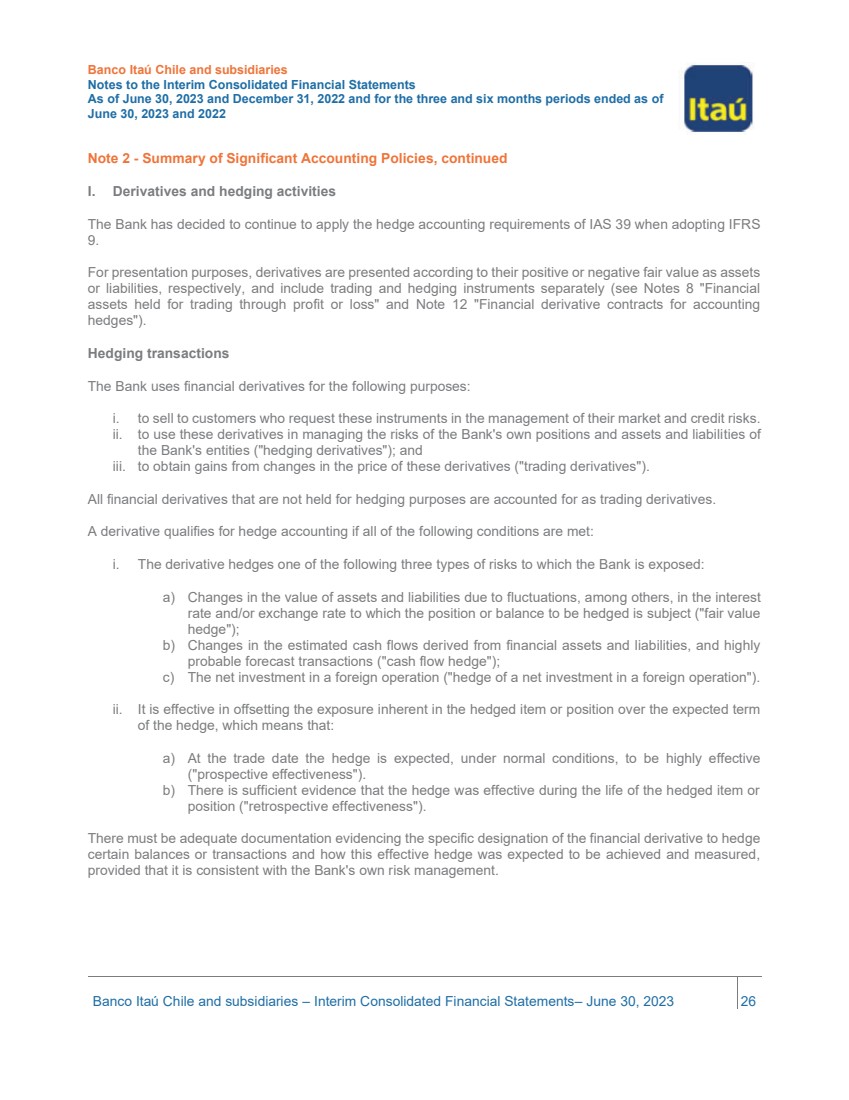 Banco Itaú Chile and subsidiaries
Notes to the Interim Consolidated Financial Statements
As of June 30, 2023 and December 31, 2022 and for the three and six months periods ended as of June 30, 2023 and 2022

Itaú

Note 2 - Summary of Significant Accounting Policies, continued

I. Derivatives and hedging activities

The Bank has decided to continue to apply the hedge accounting requirements of IAS 39 when adopting IFRS 9.

For presentation purposes, derivatives are presented according to their positive or negative fair value as assets or liabilities, respectively, and include trading and hedging instruments separately (see Notes 8 "Financial assets held for trading through profit or loss" and Note 12 "Financial derivative contracts for accounting hedges").

Hedging transactions

The Bank uses financial derivatives for the following purposes:

i. to sell to customers who request these instruments in the management of their market and credit risks.
ii. to use these derivatives in managing the risks of the Bank's own positions and assets and liabilities of the Bank's entities ("hedging derivatives"); and
iii. to obtain gains from changes in the price of these derivatives ("trading derivatives").

All financial derivatives that are not held for hedging purposes are accounted for as trading derivatives.

A derivative qualifies for hedge accounting if all of the following conditions are met:

i. The derivative hedges one of the following three types of risks to which the Bank is exposed:

a) Changes in the value of assets and liabilities due to fluctuations, among others, in the interest rate and/or exchange rate to which the position or balance to be hedged is subject ("fair value hedge");
b) Changes in the estimated cash flows derived from financial assets and liabilities, and highly probable forecast transactions ("cash flow hedge");
c) The net investment in a foreign operation ("hedge of a net investment in a foreign operation").

ii. It is effective in offsetting the exposure inherent in the hedged item or position over the expected term of the hedge, which means that:

a) At the trade date the hedge is expected, under normal conditions, to be highly effective ("prospective effectiveness").
b) There is sufficient evidence that the hedge was effective during the life of the hedged item or position ("retrospective effectiveness").

There must be adequate documentation evidencing the specific designation of the financial derivative to hedge certain balances or transactions and how this effective hedge was expected to be achieved and measured, provided that it is consistent with the Bank's own risk management.

Banco Itaú Chile and subsidiaries – Interim Consolidated Financial Statements– June 30, 2023 26